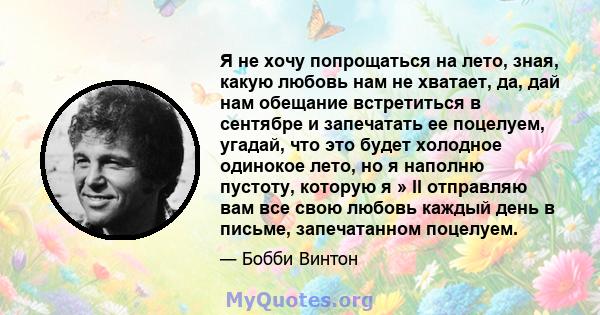 Я не хочу попрощаться на лето, зная, какую любовь нам не хватает, да, дай нам обещание встретиться в сентябре и запечатать ее поцелуем, угадай, что это будет холодное одинокое лето, но я наполню пустоту, которую я » ll отправляю вам все свою любовь каждый день в письме, запечатанном поцелуем.

— Бобби Винтон

MyQuotes.org